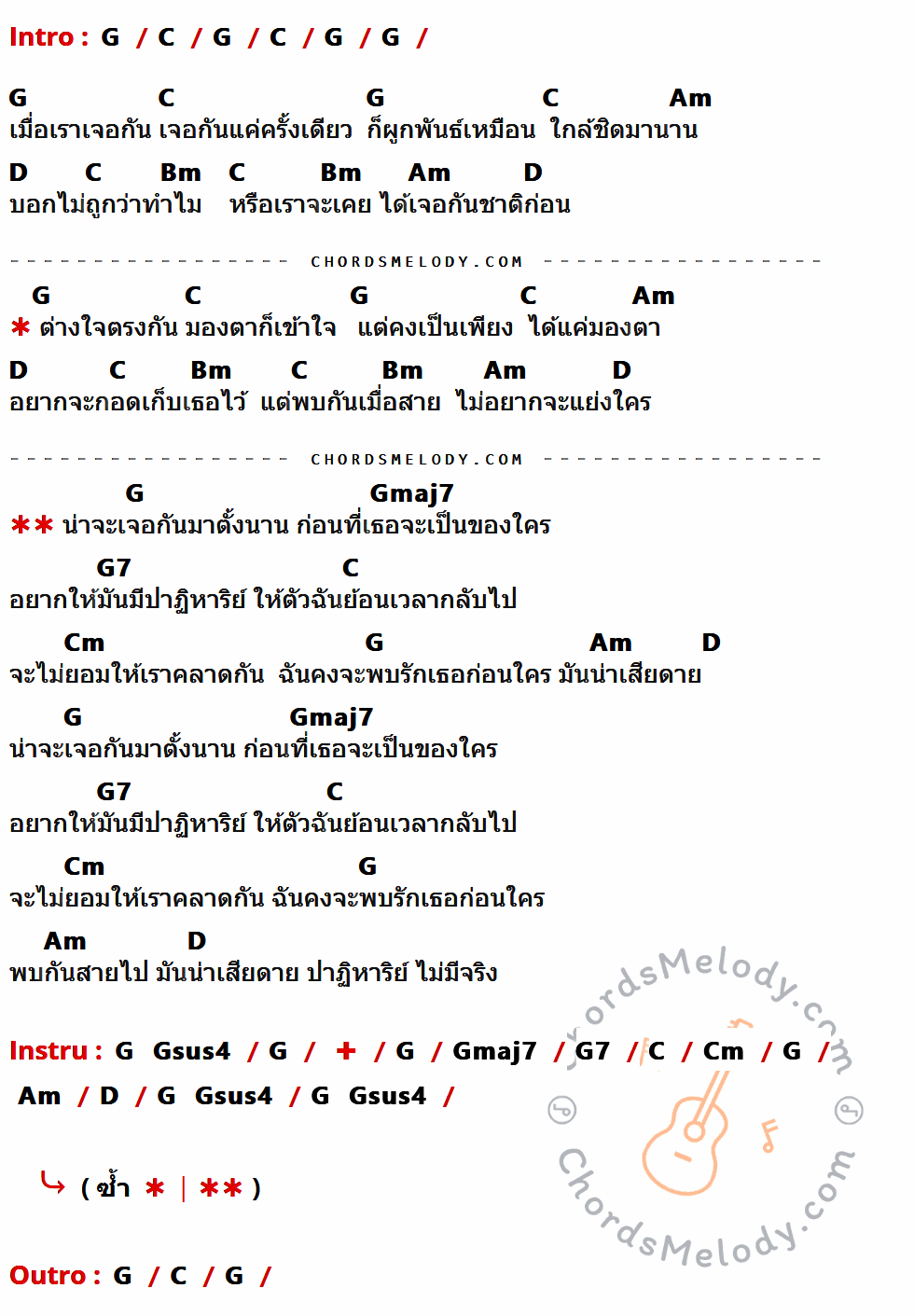 Intro : G / C / G / C / G / G /

G C G C Am
เมื่อเราเจอกัน เจอกันแค่ครั้งเดียว ก็ผูกพันธ์เหมือน ใกล้ชิดมานาน
D C Bm C Bm Am D
บอกไม่ถูกว่าทำไม หรือเราจะเคย ได้เจอกันชาติก่อน

CHORDSMELODY.COM

G C G C Am
* ต่างใจตรงกัน มองตาก็เข้าใจ แต่คงเป็นเพียง ได้แค่มองตา
D C Bm C Bm Am D
อยากจะกอดเก็บเธอไว้ แต่พบกันเมื่อสาย ไม่อยากจะแย่งใคร

CHORDSMELODY.COM

G Gmaj7
** น่าจะเจอกันมาตั้งนาน ก่อนที่เธอจะเป็นของใคร
G7 C
อยากให้มันมีปาฏิหาริย์ ให้ตัวฉันย้อนเวลากลับไป
Cm G Am D
จะไม่ยอมให้เราคลาดกัน ฉันคงจะพบรักเธอก่อนใคร มันน่าเสียดาย
G Gmaj7
น่าจะเจอกันมาตั้งนาน ก่อนที่เธอจะเป็นของใคร
G7 C
อยากให้มันมีปาฏิหาริย์ ให้ตัวฉันย้อนเวลากลับไป
Cm G
จะไม่ยอมให้เราคลาดกัน ฉันคงจะพบรักเธอก่อนใคร
Am D
พบกันสายไป มันน่าเสียดาย ปาฏิหาริย์ ไม่มีจริง

Instru : G Gsus4 / G / + / G / Gmaj7 / G7 / C / Cm / G /
Am / D / G Gsus4 / G Gsus4 /

( ซ้ำ * | ** )

Outro : G / C / G /

ChordsMelody.com
ChordsMelody.com